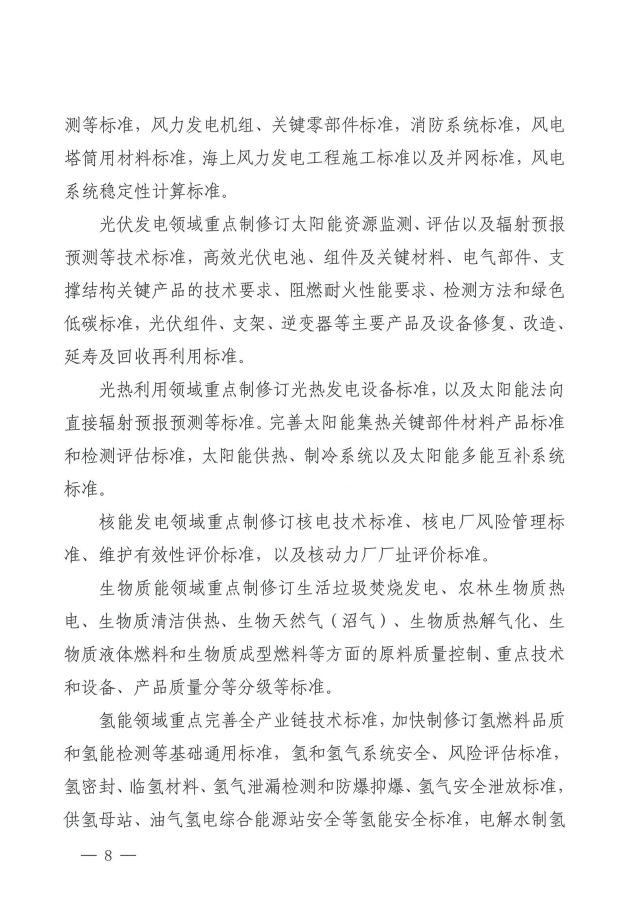 测等标准，风力发电机组、关键零部件标准，消防系统标准，风电塔筒用材料标准，海上风力发电工程施工标准以及并网标准，风电系统稳定性计算标准。

光伏发电领域重点制修订太阳能资源监测、评估以及辐射预报预测等技术标准，高效光伏电池、组件及关键材料、电气部件、支撑结构关键产品的技术要求、阻燃耐火性能要求、检测方法和绿色低碳标准，光伏组件、支架、逆变器等主要产品及设备修复、改造、延寿及回收再利用标准。

光热利用领域重点制修订光热发电设备标准，以及太阳能法向直接辐射预报预测等标准。完善太阳能集热关键部件材料产品标准和检测评估标准，太阳能供热、制冷系统以及太阳能多能互补系统标准。

核能发电领域重点制修订核电技术标准、核电厂风险管理标准、维护有效性评价标准，以及核动力厂厂址评价标准。

生物质能领域重点制修订生活垃圾焚烧发电、农林生物质热电、生物质清洁供热、生物天然气（沼气）、生物质热解气化、生物质液体燃料和生物质成型燃料等方面的原料质量控制、重点技术和设备、产品质量分等分级等标准。

氢能领域重点完善全产业链技术标准，加快制修订氢燃料品质和氢能检测等基础通用标准，氢和氢气系统安全、风险评估标准，氢密封、临氢材料、氢气泄漏检测和防爆抑爆、氢气安全泄放标准，供氢母站、油气氢电综合能源站安全等氢能安全标准，电解水制氢

— 8 —